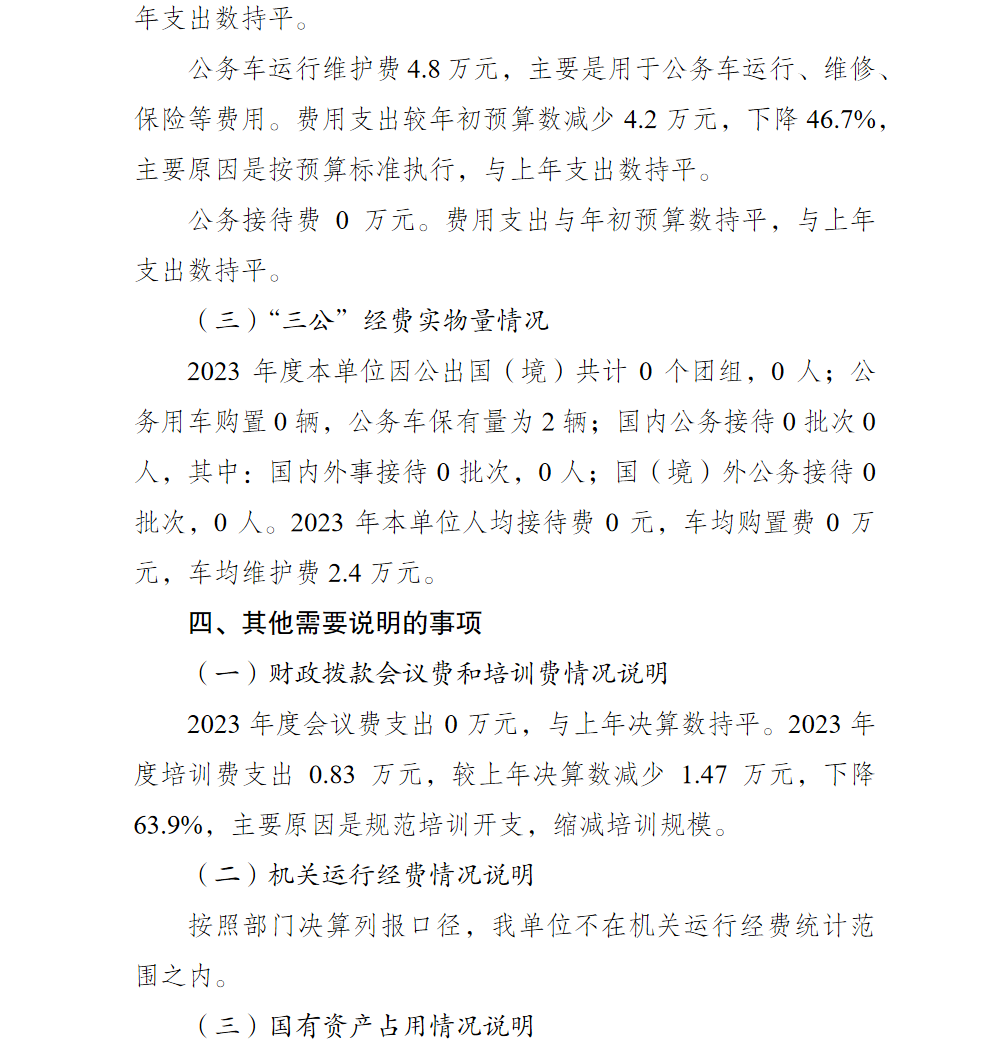 年支出数持平。

公务车运行维护费 4.8 万元，主要是用于公务车运行、维修、保险等费用。费用支出较年初预算数减少 4.2 万元，下降 46.7%，主要原因是按预算标准执行，与上年支出数持平。

公务接待费 0 万元。费用支出与年初预算数持平，与上年支出数持平。

（三）“三公”经费实物量情况

2023 年度本单位因公出国（境）共计 0 个团组，0 人；公务用车购置 0 辆，公务车保有量为 2 辆；国内公务接待 0 批次 0 人，其中：国内外事接待 0 批次，0 人；国（境）外公务接待 0 批次，0 人。2023 年本单位人均接待费 0 元，车均购置费 0 万元，车均维护费 2.4 万元。

四、其他需要说明的事项

（一）财政拨款会议费和培训费情况说明

2023 年度会议费支出 0 万元，与上年决算数持平。2023 年度培训费支出 0.83 万元，较上年决算数减少 1.47 万元，下降 63.9%，主要原因是规范培训开支，缩减培训规模。

（二）机关运行经费情况说明

按照部门决算列报口径，我单位不在机关运行经费统计范围之内。

（三）国有资产占用情况说明